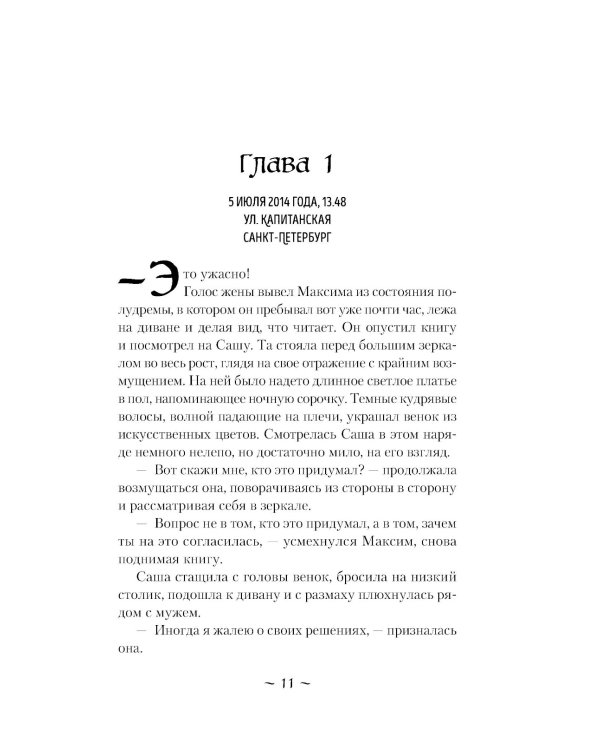 Глава 1

5 ИЮЛЯ 2014 ГОДА, 13.48
УЛ. КАПИТАНСКАЯ
САНКТ-ПЕТЕРБУРГ

— Это ужасно!

Голос жены вывел Максима из состояния полудремы, в котором он пребывал вот уже почти час, лежа на диване и делая вид, что читает. Он опустил книгу и посмотрел на Сашу. Та стояла перед большим зеркалом во весь рост, глядя на свое отражение с крайним возмущением. На ней было надето длинное светлое платье в пол, напоминающее ночную сорочку. Темные кудрявые волосы, волной падающие на плечи, украшал венок из искусственных цветов. Смотрелась Саша в этом наряде немного нелепо, но достаточно мило, на его взгляд.

— Вот скажи мне, кто это придумал? — продолжала возмущаться она, поворачиваясь из стороны в сторону и рассматривая себя в зеркале.

— Вопрос не в том, кто это придумал, а в том, зачем ты на это согласилась, — усмехнулся Максим, снова поднимая книгу.

Саша стащила с головы венок, бросила на низкий столик, подошла к дивану и с размаху плюхнулась рядом с мужем.

— Иногда я жалею о своих решениях, — призналась она.

~ 11 ~